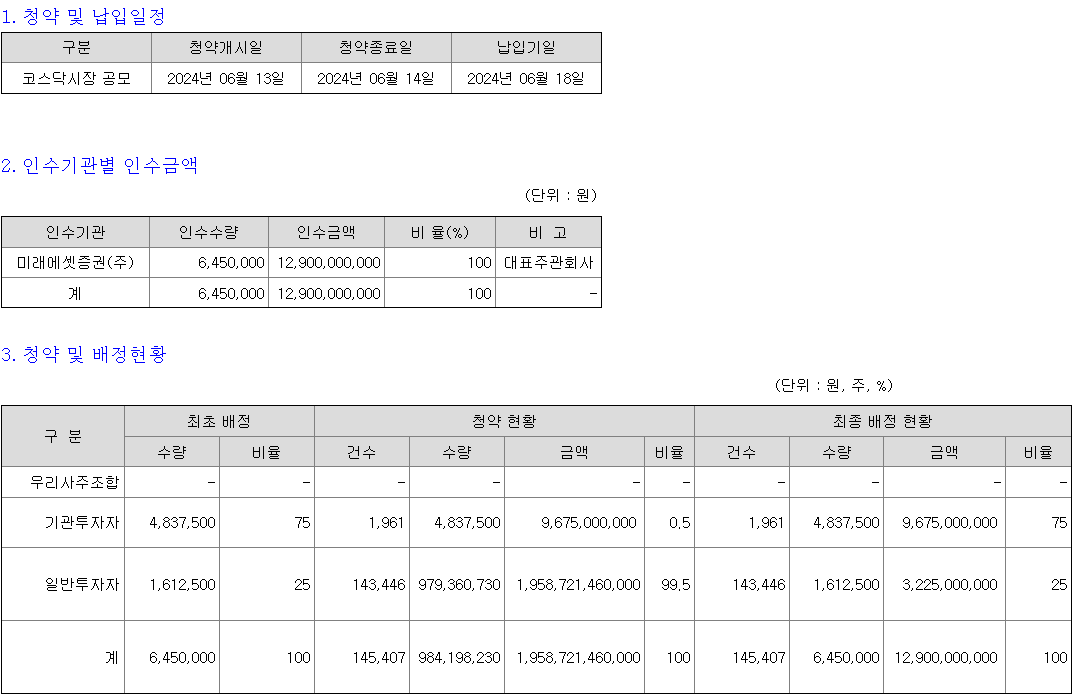 1. 청약 및 납입일정

| 구분 | 청약개시일 | 청약종료일 | 납입기일 |
|---|---|---|---|
| 코스닥시장 공모 | 2024년 06월 13일 | 2024년 06월 14일 | 2024년 06월 18일 |

2. 인수기관별 인수금액

(단위 : 원)

| 인수기관 | 인수수량 | 인수금액 | 비 율(%) | 비 고 |
|---|---|---|---|---|
| 미래에셋증권(주) | 6,450,000 | 12,900,000,000 | 100 | 대표주관회사 |
| 계 | 6,450,000 | 12,900,000,000 | 100 | - |

3. 청약 및 배정현황

(단위 : 원, 주, %)

| 구 분 | 최초 배정 | | 청약 현황 | | | | 최종 배정 현황 | | | |
|---|---|---|---|---|---|---|---|---|---|---|
| | 수량 | 비율 | 건수 | 수량 | 금액 | 비율 | 건수 | 수량 | 금액 | 비율 |
| 우리사주조합 | - | - | - | - | - | - | - | - | - | - |
| 기관투자자 | 4,837,500 | 75 | 1,961 | 4,837,500 | 9,675,000,000 | 0.5 | 1,961 | 4,837,500 | 9,675,000,000 | 75 |
| 일반투자자 | 1,612,500 | 25 | 143,446 | 979,360,730 | 1,958,721,460,000 | 99.5 | 143,446 | 1,612,500 | 3,225,000,000 | 25 |
| 계 | 6,450,000 | 100 | 145,407 | 984,198,230 | 1,958,721,460,000 | 100 | 145,407 | 6,450,000 | 12,900,000,000 | 100 |